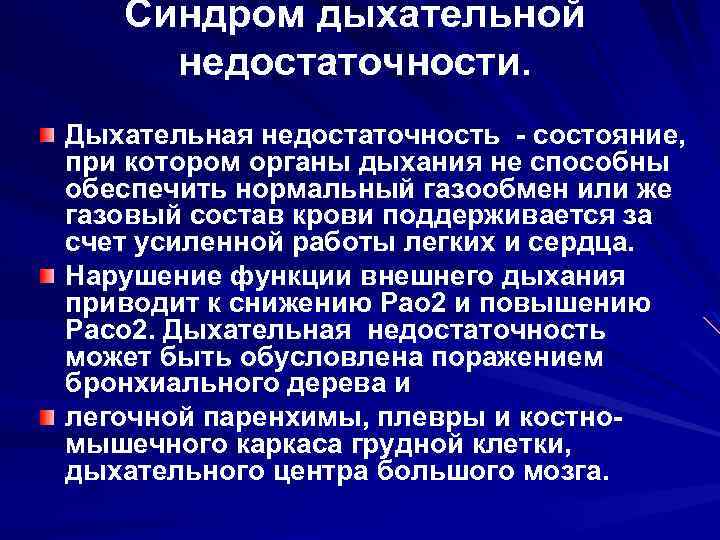 Синдром дыхательной недостаточности.

• Дыхательная недостаточность - состояние, при котором органы дыхания не способны обеспечить нормальный газообмен или же газовый состав крови поддерживается за счет усиленной работы легких и сердца.

• Нарушение функции внешнего дыхания приводит к снижению Рао2 и повышению Расо2. Дыхательная недостаточность может быть обусловлена поражением бронхиального дерева и

• легочной паренхимы, плевры и костно-мышечного каркаса грудной клетки, дыхательного центра большого мозга.